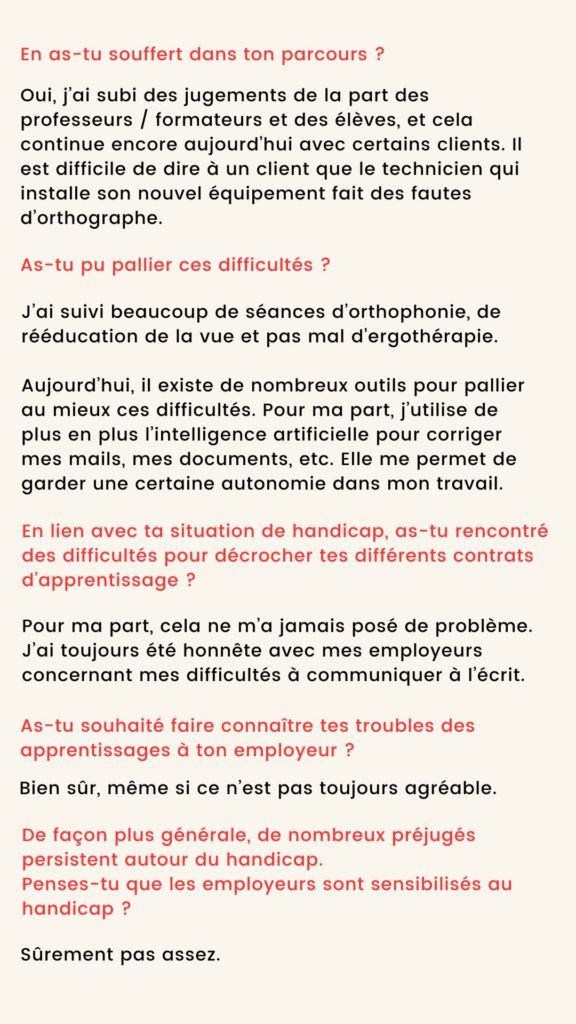 En as-tu souffert dans ton parcours ?

Oui, j'ai subi des jugements de la part des professeurs / formateurs et des élèves, et cela continue encore aujourd'hui avec certains clients. Il est difficile de dire à un client que le technicien qui installe son nouvel équipement fait des fautes d'orthographe.

As-tu pu pallier ces difficultés ?

J'ai suivi beaucoup de séances d'orthophonie, de rééducation de la vue et pas mal d'ergothérapie.

Aujourd'hui, il existe de nombreux outils pour pallier au mieux ces difficultés. Pour ma part, j'utilise de plus en plus l'intelligence artificielle pour corriger mes mails, mes documents, etc. Elle me permet de garder une certaine autonomie dans mon travail.

En lien avec ta situation de handicap, as-tu rencontré des difficultés pour décrocher tes différents contrats d'apprentissage ?

Pour ma part, cela ne m'a jamais posé de problème. J'ai toujours été honnête avec mes employeurs concernant mes difficultés à communiquer à l'écrit.

As-tu souhaité faire connaître tes troubles des apprentissages à ton employeur ?

Bien sûr, même si ce n'est pas toujours agréable.

De façon plus générale, de nombreux préjugés persistent autour du handicap.
Penses-tu que les employeurs sont sensibilisés au handicap ?

Sûrement pas assez.